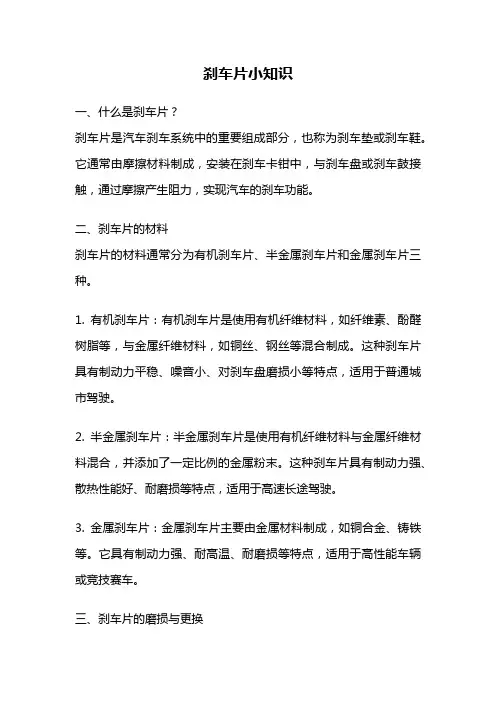 刹车片小知识

一、什么是刹车片？

刹车片是汽车刹车系统中的重要组成部分，也称为刹车垫或刹车鞋。它通常由摩擦材料制成，安装在刹车卡钳中，与刹车盘或刹车鼓接触，通过摩擦产生阻力，实现汽车的刹车功能。

二、刹车片的材料

刹车片的材料通常分为有机刹车片、半金属刹车片和金属刹车片三种。

1. 有机刹车片：有机刹车片是使用有机纤维材料，如纤维素、酚醛树脂等，与金属纤维材料，如铜丝、钢丝等混合制成。这种刹车片具有制动力平稳、噪音小、对刹车盘磨损小等特点，适用于普通城市驾驶。

2. 半金属刹车片：半金属刹车片是使用有机纤维材料与金属纤维材料混合，并添加了一定比例的金属粉末。这种刹车片具有制动力强、散热性能好、耐磨损等特点，适用于高速长途驾驶。

3. 金属刹车片：金属刹车片主要由金属材料制成，如铜合金、铸铁等。它具有制动力强、耐高温、耐磨损等特点，适用于高性能车辆或竞技赛车。

三、刹车片的磨损与更换